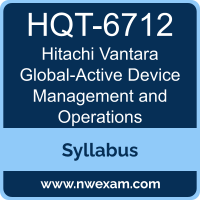 HQT-6712
Hitachi Vantara Global-Active Device Management and Operations

Syllabus

www.nwexam.com